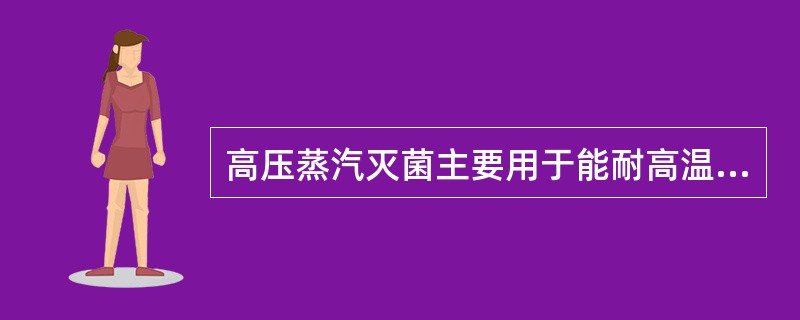 高压蒸汽灭菌主要用于能耐高温...